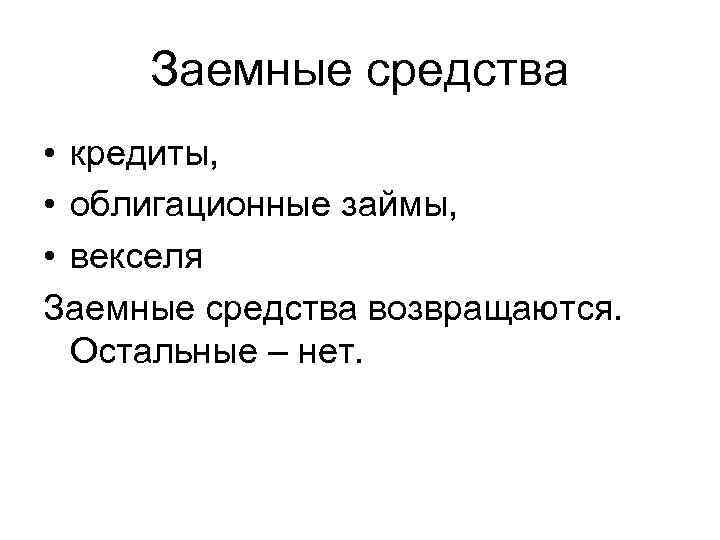 Заемные средства

• кредиты,
• облигационные займы,
• векселя

Заемные средства возвращаются. Остальные – нет.